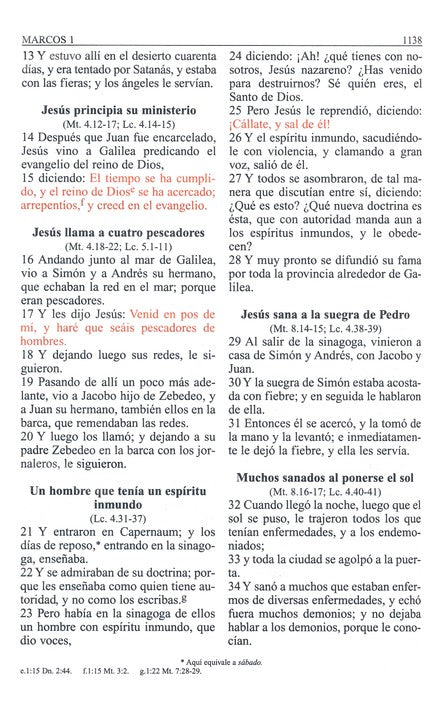 MARCOS 1

1138

13 Y estuvo allí en el desierto cuarenta días, y era tentado por Satanás, y estaba con las fieras; y los ángeles le servían.

Jesús principia su ministerio

(Mt. 4.12-17; Lc. 4.14-15)

14 Después que Juan fue encarcelado, Jesús vino a Galilea predicando el evangelio del reino de Dios,

15 diciendo: El tiempo se ha cumplido, y el reino de Dios$^e$ se ha acercado; arrepentíos,$^f$ y creed en el evangelio.

Jesús llama a cuatro pescadores

(Mt. 4.18-22; Lc. 5.1-11)

16 Andando junto al mar de Galilea, vio a Simón y a Andrés su hermano, que echaban la red en el mar; porque eran pescadores.

17 Y les dijo Jesús: Venid en pos de mí, y haré que seáis pescadores de hombres.

18 Y dejando luego sus redes, le siguieron.

19 Pasando de allí un poco más adelante, vio a Jacobo hijo de Zebedeo, y a Juan su hermano, también ellos en la barca, que remendaban las redes.

20 Y luego los llamó; y dejando a su padre Zebedeo en la barca con los jornaleros, le siguieron.

Un hombre que tenía un espíritu inmundo

(Lc. 4.31-37)

21 Y entraron en Capernaum; y los días de reposo,* entrando en la sinagoga, enseñaba.

22 Y se admiraban de su doctrina; porque les enseñaba como quien tiene autoridad, y no como los escribas.$^g$

23 Pero había en la sinagoga de ellos un hombre con espíritu inmundo, que dio voces,

24 diciendo: ¡Ah! ¿qué tienes con nosotros, Jesús nazareno? ¿Has venido para destruirnos? Sé quién eres, el Santo de Dios.

25 Pero Jesús le reprendió, diciendo: ¡Cállate, y sal de él!

26 Y el espíritu inmundo, sacudiéndole con violencia, y clamando a gran voz, salió de él.

27 Y todos se asombraron, de tal manera que discutían entre sí, diciendo: ¿Qué es esto? ¿Qué nueva doctrina es ésta, que con autoridad manda aun a los espíritus inmundos, y le obedecen?

28 Y muy pronto se difundió su fama por toda la provincia alrededor de Galilea.

Jesús sana a la suegra de Pedro

(Mt. 8.14-15; Lc. 4.38-39)

29 Al salir de la sinagoga, vinieron a casa de Simón y Andrés, con Jacobo y Juan.

30 Y la suegra de Simón estaba acostada con fiebre; y en seguida le hablaron de ella.

31 Entonces él se acercó, y la tomó de la mano y la levantó; e inmediatamente le dejó la fiebre, y ella les servía.

Muchos sanados al ponerse el sol

(Mt. 8.16-17; Lc. 4.40-41)

32 Cuando llegó la noche, luego que el sol se puso, le trajeron todos los que tenían enfermedades, y a los endemoniados;

33 y toda la ciudad se agolpó a la puerta.

34 Y sanó a muchos que estaban enfermos de diversas enfermedades, y echó fuera muchos demonios; y no dejaba hablar a los demonios, porque le conocían.

* Aquí equivale a sábado.

e.1:15 Dn. 2:44. f.1:15 Mt. 3:2. g.1:22 Mt. 7:28-29.